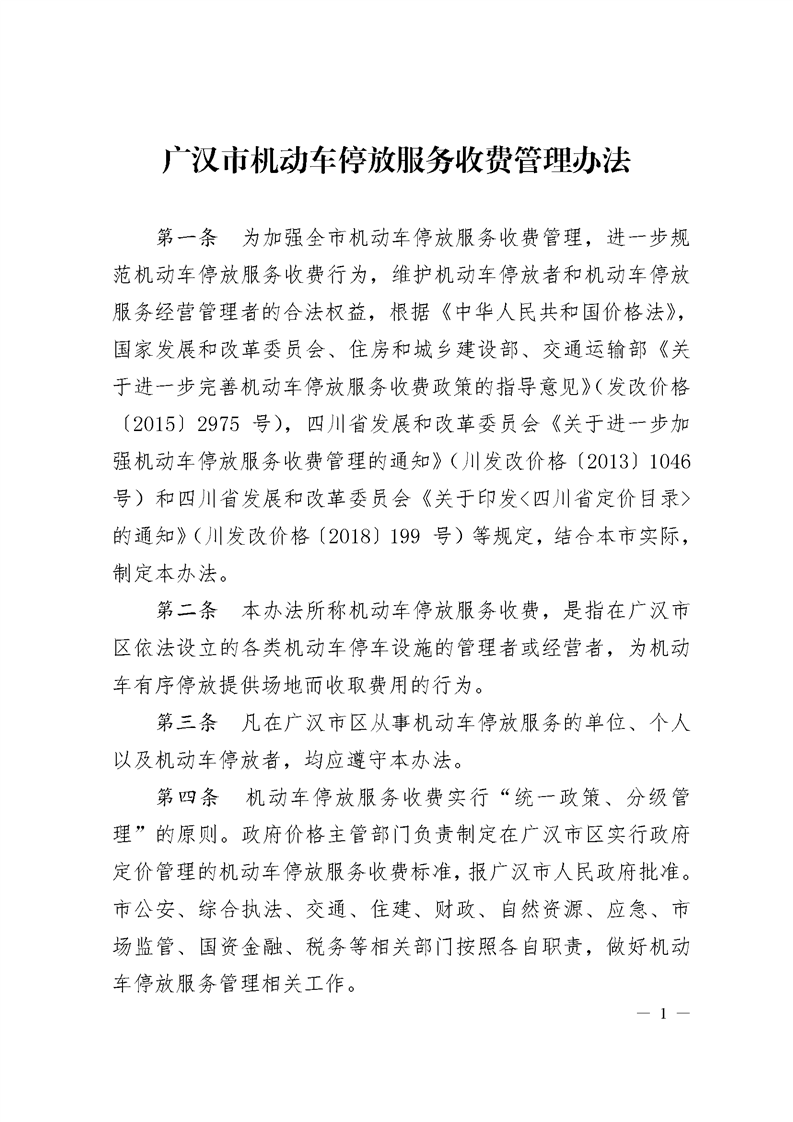 广汉市机动车停放服务收费管理办法

第一条 为加强全市机动车停放服务收费管理，进一步规范机动车停放服务收费行为，维护机动车停放者和机动车停放服务经营管理者的合法权益，根据《中华人民共和国价格法》，国家发展和改革委员会、住房和城乡建设部、交通运输部《关于进一步完善机动车停放服务收费政策的指导意见》（发改价格〔2015〕2975号），四川省发展和改革委员会《关于进一步加强机动车停放服务收费管理的通知》（川发改价格〔2013〕1046号）和四川省发展和改革委员会《关于印发〈四川省定价目录〉的通知》（川发改价格〔2018〕199号）等规定，结合本市实际，制定本办法。

第二条 本办法所称机动车停放服务收费，是指在广汉市区依法设立的各类机动车停车设施的管理者或经营者，为机动车有序停放提供场地而收取费用的行为。

第三条 凡在广汉市区从事机动车停放服务的单位、个人以及机动车停放者，均应遵守本办法。

第四条 机动车停放服务收费实行“统一政策、分级管理”的原则。政府价格主管部门负责制定在广汉市区实行政府定价管理的机动车停放服务收费标准，报广汉市人民政府批准。市公安、综合执法、交通、住建、财政、自然资源、应急、市场监管、国资金融、税务等相关部门按照各自职责，做好机动车停放服务管理相关工作。

— 1 —